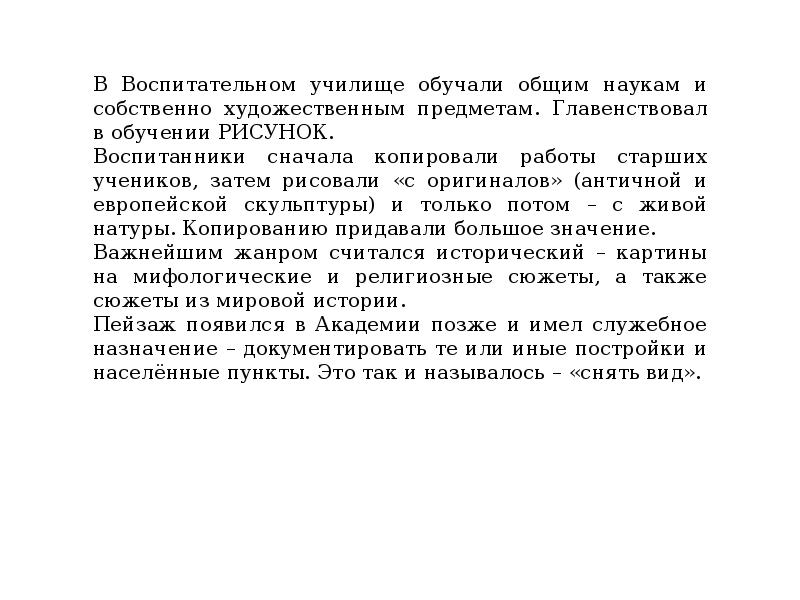 В Воспитательном училище обучали общим наукам и собственно художественным предметам. Главенствовал в обучении РИСУНОК.
Воспитанники сначала копировали работы старших учеников, затем рисовали «с оригиналов» (античной и европейской скульптуры) и только потом – с живой натуры. Копированию придавали большое значение.
Важнейшим жанром считался исторический – картины на мифологические и религиозные сюжеты, а также сюжеты из мировой истории.
Пейзаж появился в Академии позже и имел служебное назначение – документировать те или иные постройки и населённые пункты. Это так и называлось – «снять вид».